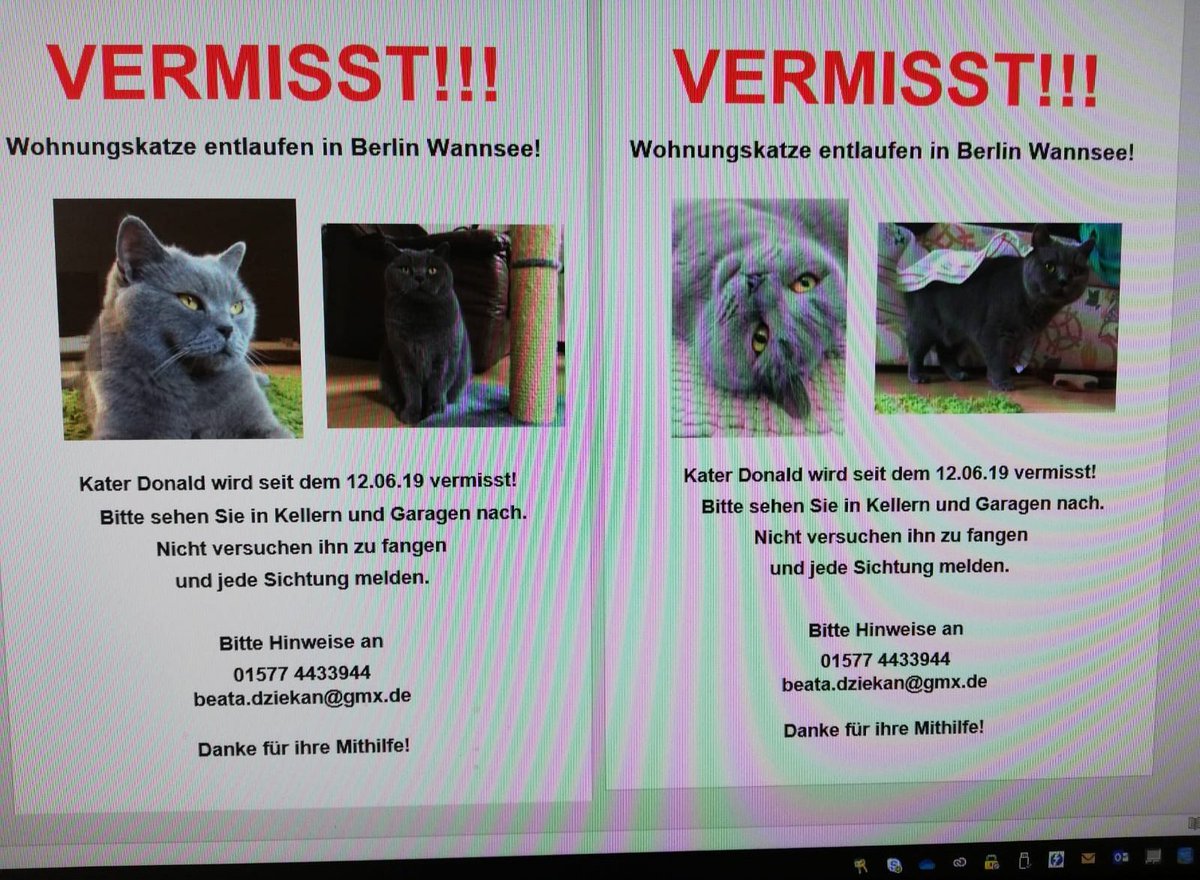 VERMISST!!!

Wohnungskatze entlaufen in Berlin Wannsee!

Kater Donald wird seit dem 12.06.19 vermisst!
Bitte sehen Sie in Kellern und Garagen nach.
Nicht versuchen ihn zu fangen
und jede Sichtung melden.

Bitte Hinweise an
01577 4433944
beata.dziekan@gmx.de

Danke für ihre Mithilfe!

VERMISST!!!

Wohnungskatze entlaufen in Berlin Wannsee!

Kater Donald wird seit dem 12.06.19 vermisst!
Bitte sehen Sie in Kellern und Garagen nach.
Nicht versuchen ihn zu fangen
und jede Sichtung melden.

Bitte Hinweise an
01577 4433944
beata.dziekan@gmx.de

Danke für ihre Mithilfe!